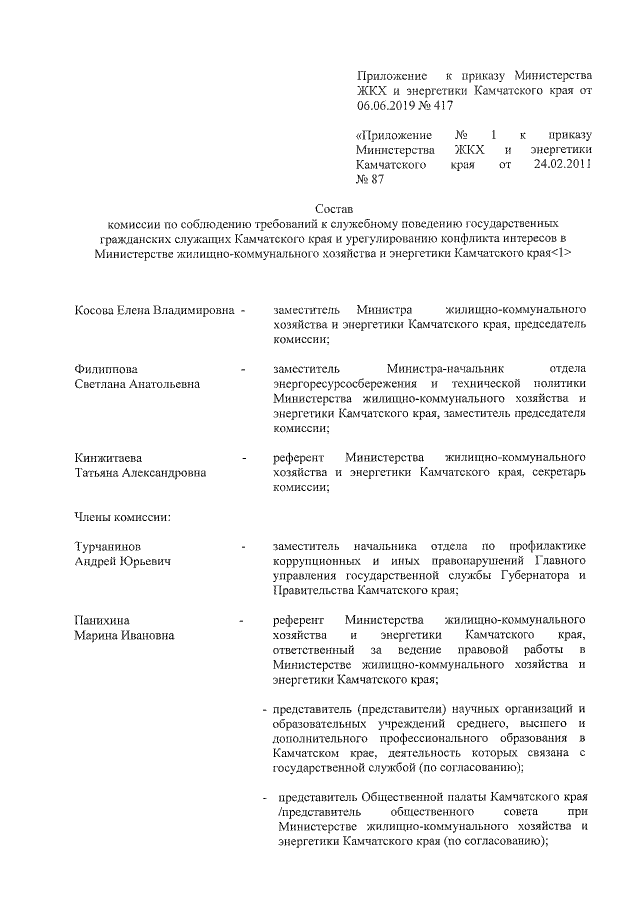 Приложение к приказу Министерства ЖКХ и энергетики Камчатского края от 06.06.2019 № 417

«Приложение № 1 к приказу Министерства ЖКХ и энергетики Камчатского края от 24.02.2011 № 87

Состав
комиссии по соблюдению требований к служебному поведению государственных гражданских служащих Камчатского края и урегулированию конфликта интересов в Министерстве жилищно-коммунального хозяйства и энергетики Камчатского края<1>

Косова Елена Владимировна - заместитель Министра жилищно-коммунального хозяйства и энергетики Камчатского края, председатель комиссии;

Филиппова Светлана Анатольевна - заместитель Министра-начальник отдела энергоресурсосбережения и технической политики Министерства жилищно-коммунального хозяйства и энергетики Камчатского края, заместитель председателя комиссии;

Кинжитаева Татьяна Александровна - референт Министерства жилищно-коммунального хозяйства и энергетики Камчатского края, секретарь комиссии;

Члены комиссии:

Турчанинов Андрей Юрьевич - заместитель начальника отдела по профилактике коррупционных и иных правонарушений Главного управления государственной службы Губернатора и Правительства Камчатского края;

Панихина Марина Ивановна - референт Министерства жилищно-коммунального хозяйства и энергетики Камчатского края, ответственный за ведение правовой работы в Министерстве жилищно-коммунального хозяйства и энергетики Камчатского края;

- представитель (представители) научных организаций и образовательных учреждений среднего, высшего и дополнительного профессионального образования в Камчатском крае, деятельность которых связана с государственной службой (по согласованию);

- представитель Общественной палаты Камчатского края /представитель общественного совета при Министерстве жилищно-коммунального хозяйства и энергетики Камчатского края (по согласованию);